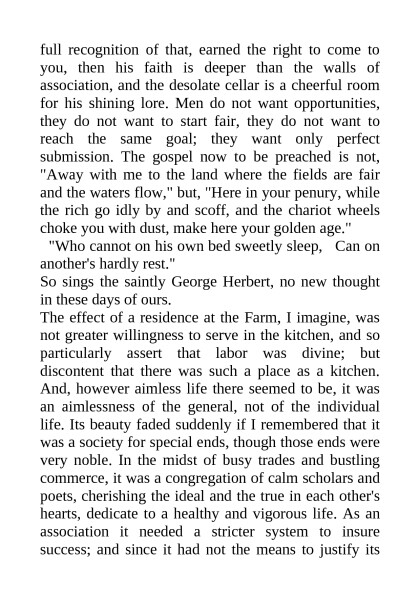 full recognition of that, earned the right to come to you, then his faith is deeper than the walls of association, and the desolate cellar is a cheerful room for his shining lore. Men do not want opportunities, they do not want to start fair, they do not want to reach the same goal; they want only perfect submission. The gospel now to be preached is not, "Away with me to the land where the fields are fair and the waters flow," but, "Here in your penury, while the rich go idly by and scoff, and the chariot wheels choke you with dust, make here your golden age."

"Who cannot on his own bed sweetly sleep, Can on another's hardly rest."

So sings the saintly George Herbert, no new thought in these days of ours.

The effect of a residence at the Farm, I imagine, was not greater willingness to serve in the kitchen, and so particularly assert that labor was divine; but discontent that there was such a place as a kitchen. And, however aimless life there seemed to be, it was an aimlessness of the general, not of the individual life. Its beauty faded suddenly if I remembered that it was a society for special ends, though those ends were very noble. In the midst of busy trades and bustling commerce, it was a congregation of calm scholars and poets, cherishing the ideal and the true in each other's hearts, dedicate to a healthy and vigorous life. As an association it needed a stricter system to insure success; and since it had not the means to justify its